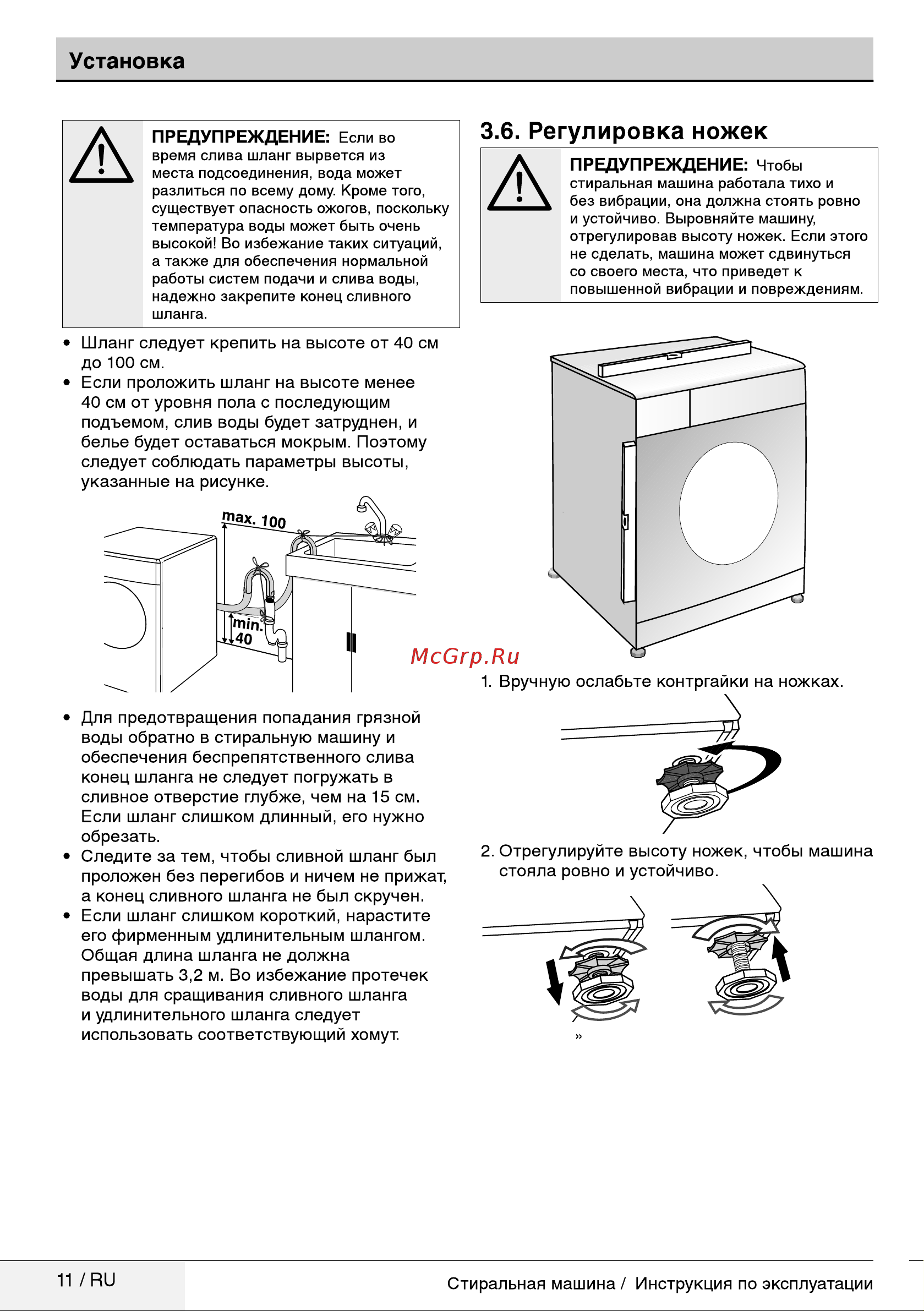 Установка

ПРЕДУПРЕЖДЕНИЕ: Если во время слива шланг вырвется из места подсоединения, вода может разлиться по всему дому. Кроме того, существует опасность ожогов, поскольку температура воды может быть очень высокой! Во избежание таких ситуаций, а также для обеспечения нормальной работы систем подачи и слива воды, надежно закрепите конец сливного шланга.

• Шланг следует крепить на высоте от 40 см до 100 см.
• Если проложить шланг на высоте менее 40 см от уровня пола с последующим подъемом, слив воды будет затруднен, и белье будет оставаться мокрым. Поэтому следует соблюдать параметры высоты, указанные на рисунке.

max. 100

min. 40

• Для предотвращения попадания грязной воды обратно в стиральную машину и обеспечения беспрепятственного слива конец шланга не следует погружать в сливное отверстие глубже, чем на 15 см. Если шланг слишком длинный, его нужно обрезать.
• Следите за тем, чтобы сливной шланг был проложен без перегибов и ничем не прижат, а конец сливного шланга не был скручен.
• Если шланг слишком короткий, нарастите его фирменным удлинительным шлангом. Общая длина шланга не должна превышать 3,2 м. Во избежание протечек воды для сращивания сливного шланга и удлинительного шланга следует использовать соответствующий хомут.

3.6. Регулировка ножек

ПРЕДУПРЕЖДЕНИЕ: Чтобы стиральная машина работала тихо и без вибрации, она должна стоять ровно и устойчиво. Выровняйте машину, отрегулировав высоту ножек. Если этого не сделать, машина может сдвинуться со своего места, что приведет к повышенной вибрации и повреждениям.

McGrp.Ru

1. Вручную ослабьте контргайки на ножках.

2. Отрегулируйте высоту ножек, чтобы машина стояла ровно и устойчиво.

»

11 / RU

Стиральная машина / Инструкция по эксплуатации